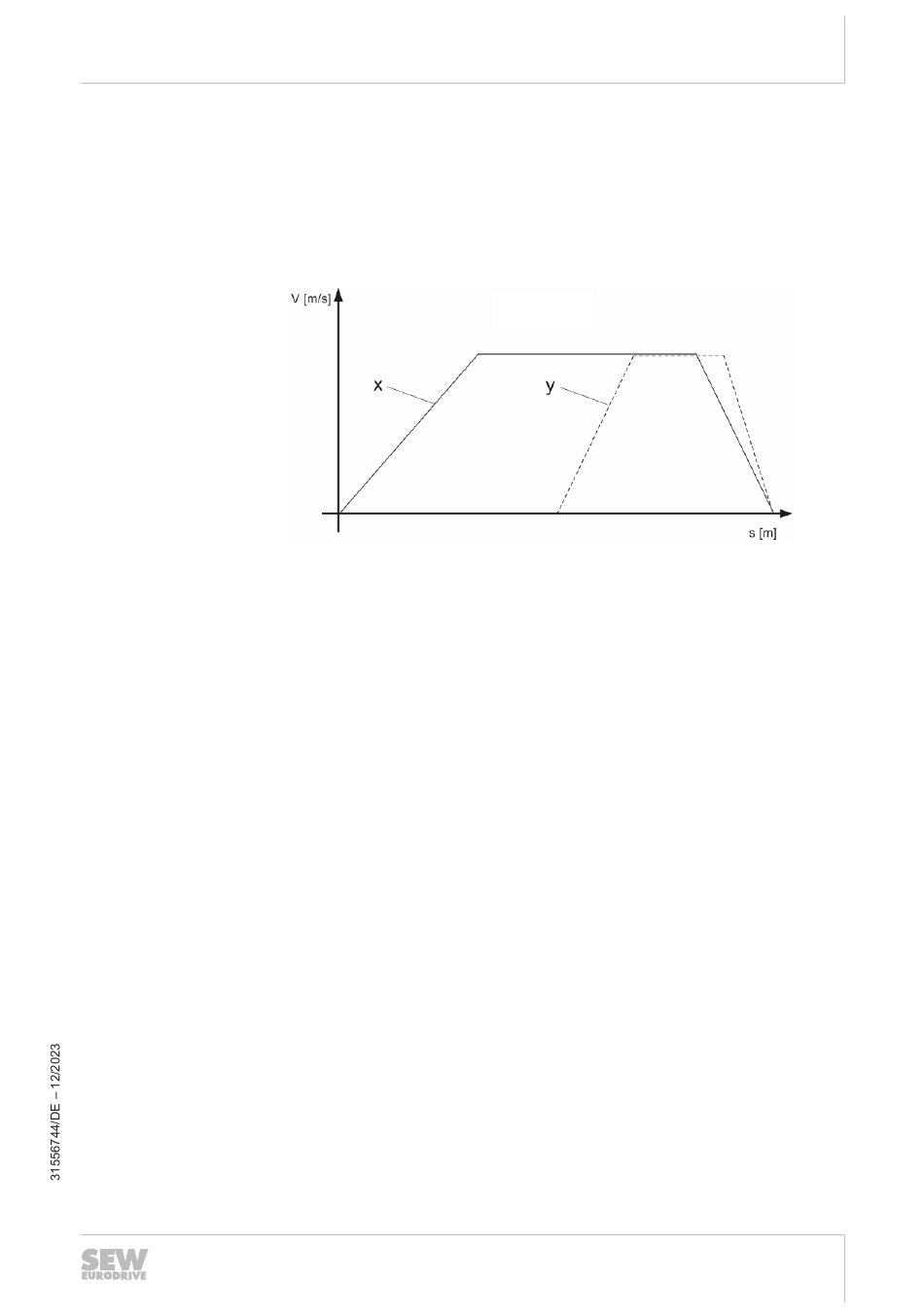 V [m/s]

x

y

s [m]

31556744/DE – 12/2023

SEW EURODRIVE